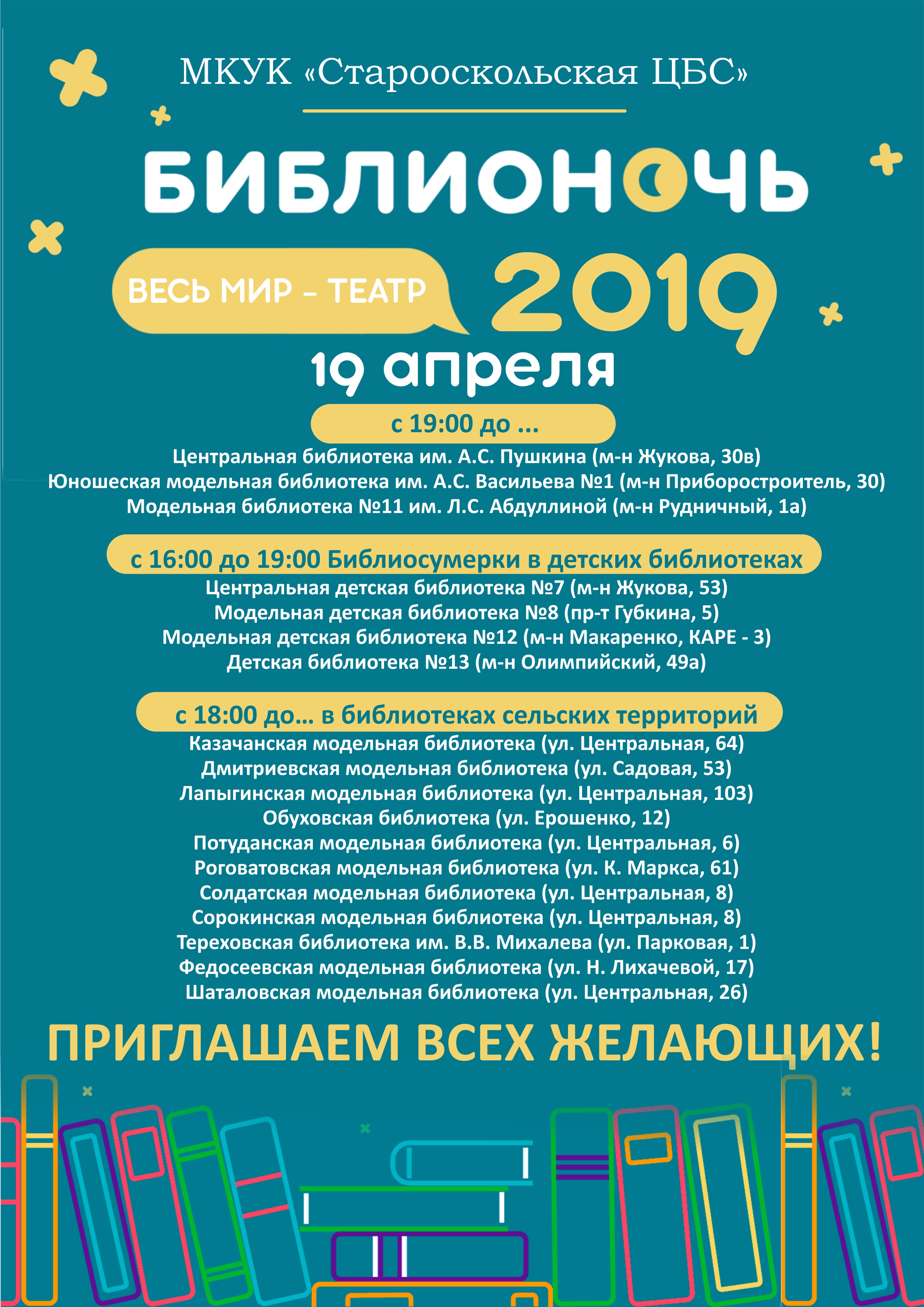 МКУК «Старооскольская ЦБС»

БИБЛИОНОЧЬ

ВЕСЬ МИР – ТЕАТР

2019

19 апреля

с 19:00 до ...

Центральная библиотека им. А.С. Пушкина (м-н Жукова, 30в)
Юношеская модельная библиотека им. А.С. Васильева №1 (м-н Приборостроитель, 30)
Модельная библиотека №11 им. Л.С. Абдуллиной (м-н Рудничный, 1а)

с 16:00 до 19:00 Библиосумерки в детских библиотеках

Центральная детская библиотека №7 (м-н Жукова, 53)
Модельная детская библиотека №8 (пр-т Губкина, 5)
Модельная детская библиотека №12 (м-н Макаренко, КАРЕ - 3)
Детская библиотека №13 (м-н Олимпийский, 49а)

с 18:00 до... в библиотеках сельских территорий

Казачанская модельная библиотека (ул. Центральная, 64)
Дмитриевская модельная библиотека (ул. Садовая, 53)
Лапыгинская модельная библиотека (ул. Центральная, 103)
Обуховская библиотека (ул. Ерошенко, 12)
Потуданская модельная библиотека (ул. Центральная, 6)
Роговатовская модельная библиотека (ул. К. Маркса, 61)
Солдатская модельная библиотека (ул. Центральная, 8)
Сорокинская модельная библиотека (ул. Центральная, 8)
Тереховская библиотека им. В.В. Михалева (ул. Парковая, 1)
Федосеевская модельная библиотека (ул. Н. Лихачевой, 17)
Шаталовская модельная библиотека (ул. Центральная, 26)

ПРИГЛАШАЕМ ВСЕХ ЖЕЛАЮЩИХ!